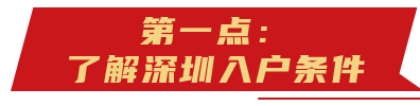 第一点：
了解深圳入户条件